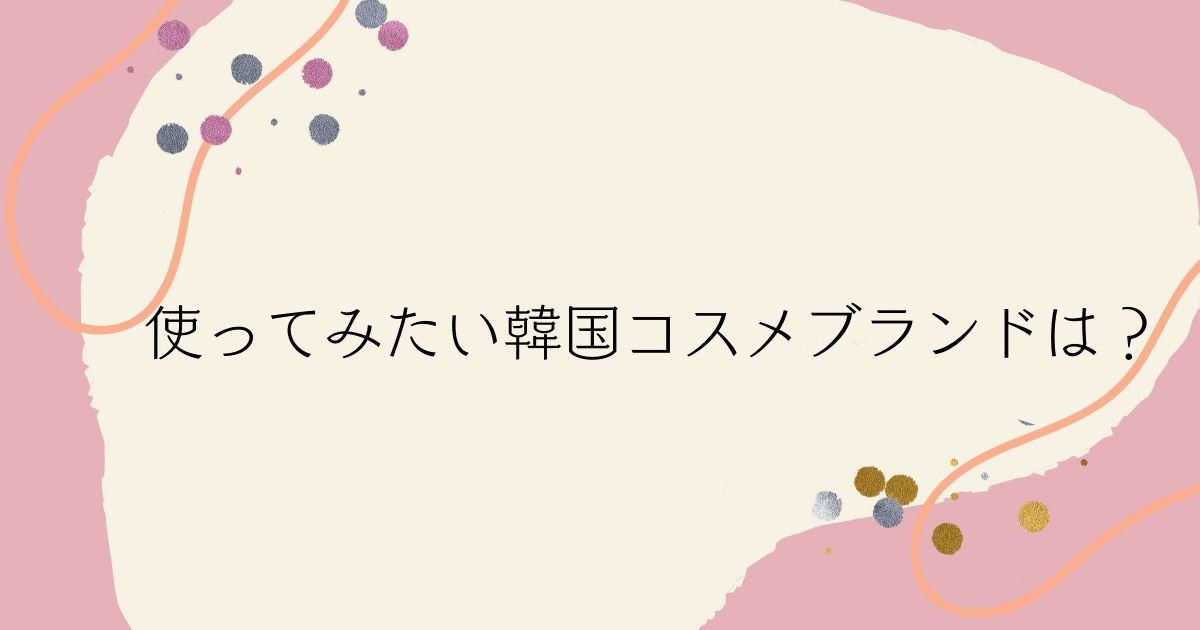 使ってみたい韓国コスメブランドは？